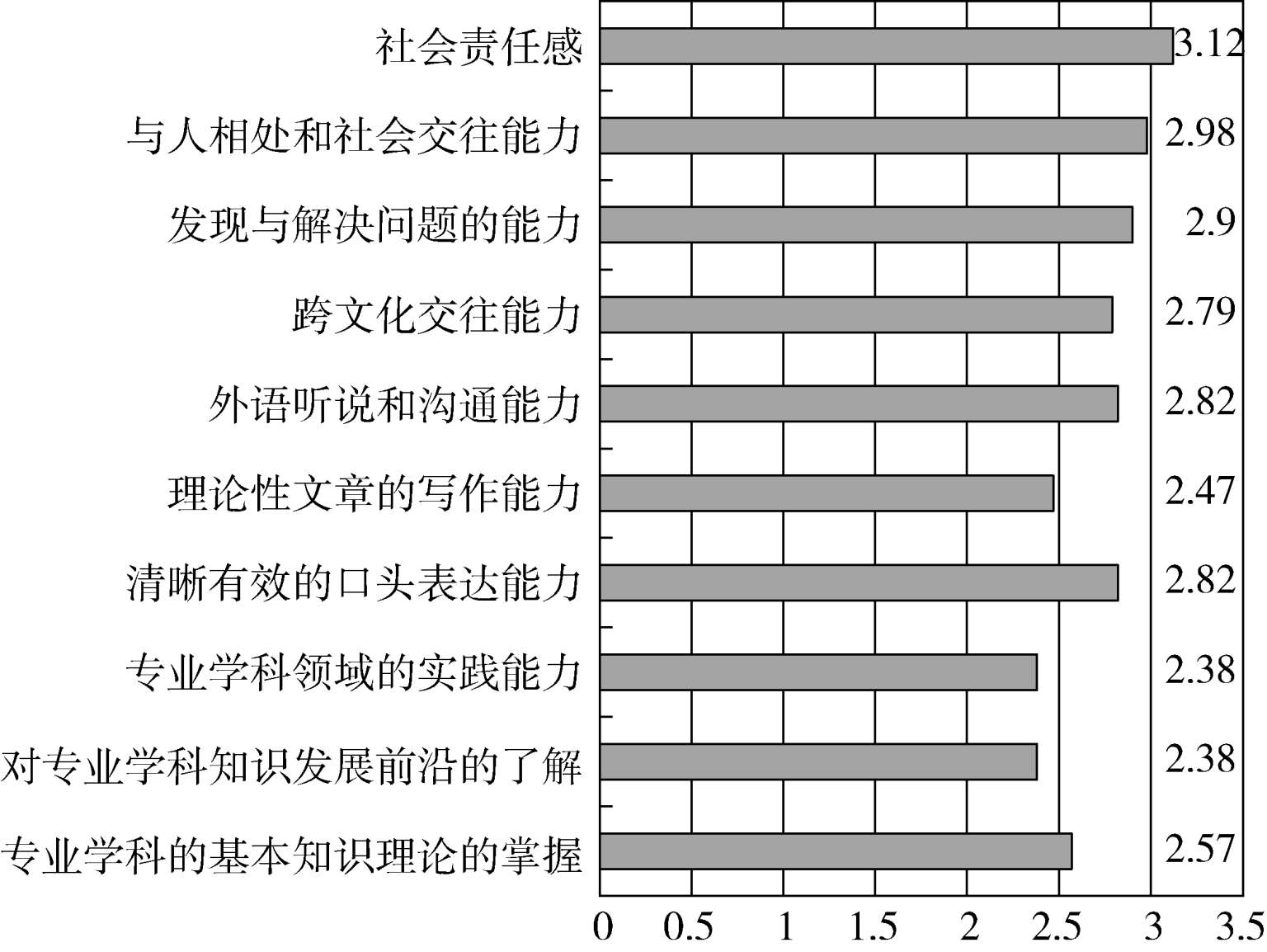 社会责任感 3.12
与人相处和社会交往能力 2.98
发现与解决问题的能力 2.9
跨文化交往能力 2.79
外语听说和沟通能力 2.82
理论性文章的写作能力 2.47
清晰有效的口头表达能力 2.82
专业学科领域的实践能力 2.38
对专业学科知识发展前沿的了解 2.38
专业学科的基本知识理论的掌握 2.57

0 0.5 1 1.5 2 2.5 3 3.5